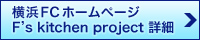 横浜FCホームページ
F's kitchen project 詳細